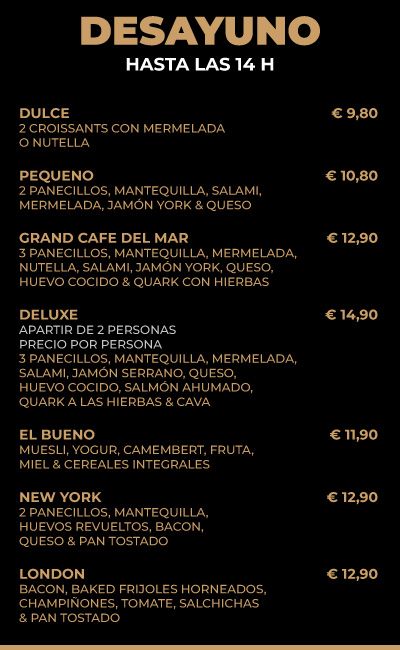 DESAYUNO
HASTA LAS 14 H

DULCE
€ 9,80
2 CROISSANTS CON MERMELADA O NUTELLA

PEQUENO
€ 10,80
2 PANECILLOS, MANTEQUILLA, SALAMI, MERMELADA, JAMÓN YORK & QUESO

GRAND CAFE DEL MAR
€ 12,90
3 PANECILLOS, MANTEQUILLA, MERMELADA, NUTELLA, SALAMI, JAMÓN YORK, QUESO, HUEVO COCIDO & QUARK CON HIERBAS

DELUXE
€ 14,90
APARTIR DE 2 PERSONAS
PRECIO POR PERSONA
3 PANECILLOS, MANTEQUILLA, MERMELADA, SALAMI, JAMÓN SERRANO, QUESO, HUEVO COCIDO, SALMÓN AHUMADO, QUARK A LAS HIERBAS & CAVA

EL BUENO
€ 11,90
MUESLI, YOGUR, CAMEMBERT, FRUTA, MIEL & CEREALES INTEGRALES

NEW YORK
€ 12,90
2 PANECILLOS, MANTEQUILLA, HUEVOS REVUELTOS, BACON, QUESO & PAN TOSTADO

LONDON
€ 12,90
BACON, BAKED FRIJOLES HORNEADOS, CHAMPIÑONES, TOMATE, SALCHICHAS & PAN TOSTADO